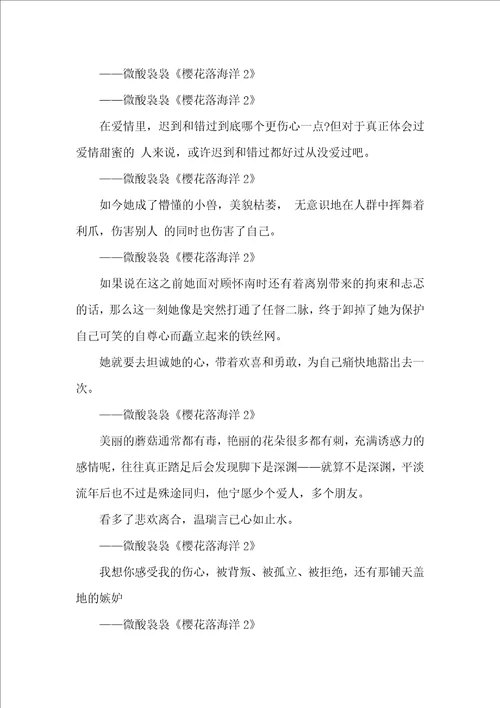 ——微酸袅袅《樱花落海洋 2》

——微酸袅袅《樱花落海洋 2》

在爱情里，迟到和错过到底哪个更伤心一点?但对于真正体会过爱情甜蜜的 人来说，或许迟到和错过都好过从没爱过吧。

——微酸袅袅《樱花落海洋 2》

如今她成了懵懂的小兽，美貌枯萎， 无意识地在人群中挥舞着利爪，伤害别人 的同时也伤害了自己。

——微酸袅袅《樱花落海洋 2》

如果说在这之前她面对顾怀南时还有着离别带来的拘束和忐忑的话，那么这一刻她像是突然打通了任督二脉，终于卸掉了她为保护自己可笑的自尊心而矗立起来的铁丝网。

她就要去坦诚她的心，带着欢喜和勇敢，为自己痛快地豁出去一次。

——微酸袅袅《樱花落海洋 2》

美丽的蘑菇通常都有毒，艳丽的花朵很多都有刺，充满诱惑力的感情呢，往往真正踏足后会发现脚下是深渊——就算不是深渊，平淡流年后也不过是殊途同归，他宁愿少个爱人，多个朋友。

看多了悲欢离合，温瑞言已心如止水。

——微酸袅袅《樱花落海洋 2》

我想你感受我的伤心，被背叛、被孤立、被拒绝，还有那铺天盖地的嫉妒

——微酸袅袅《樱花落海洋 2》